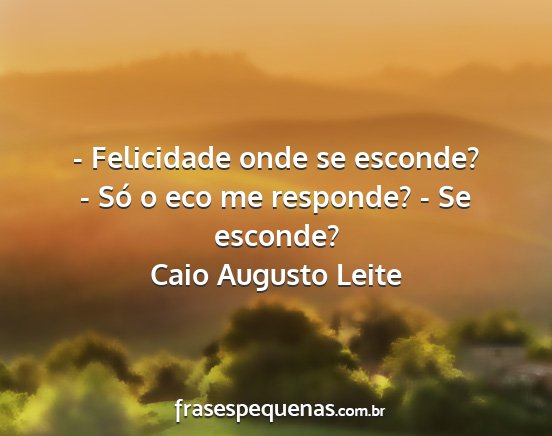 - Felicidade onde se esconde?
- Só o eco me responde? - Se esconde?
Caio Augusto Leite

frasespequenas.com.br